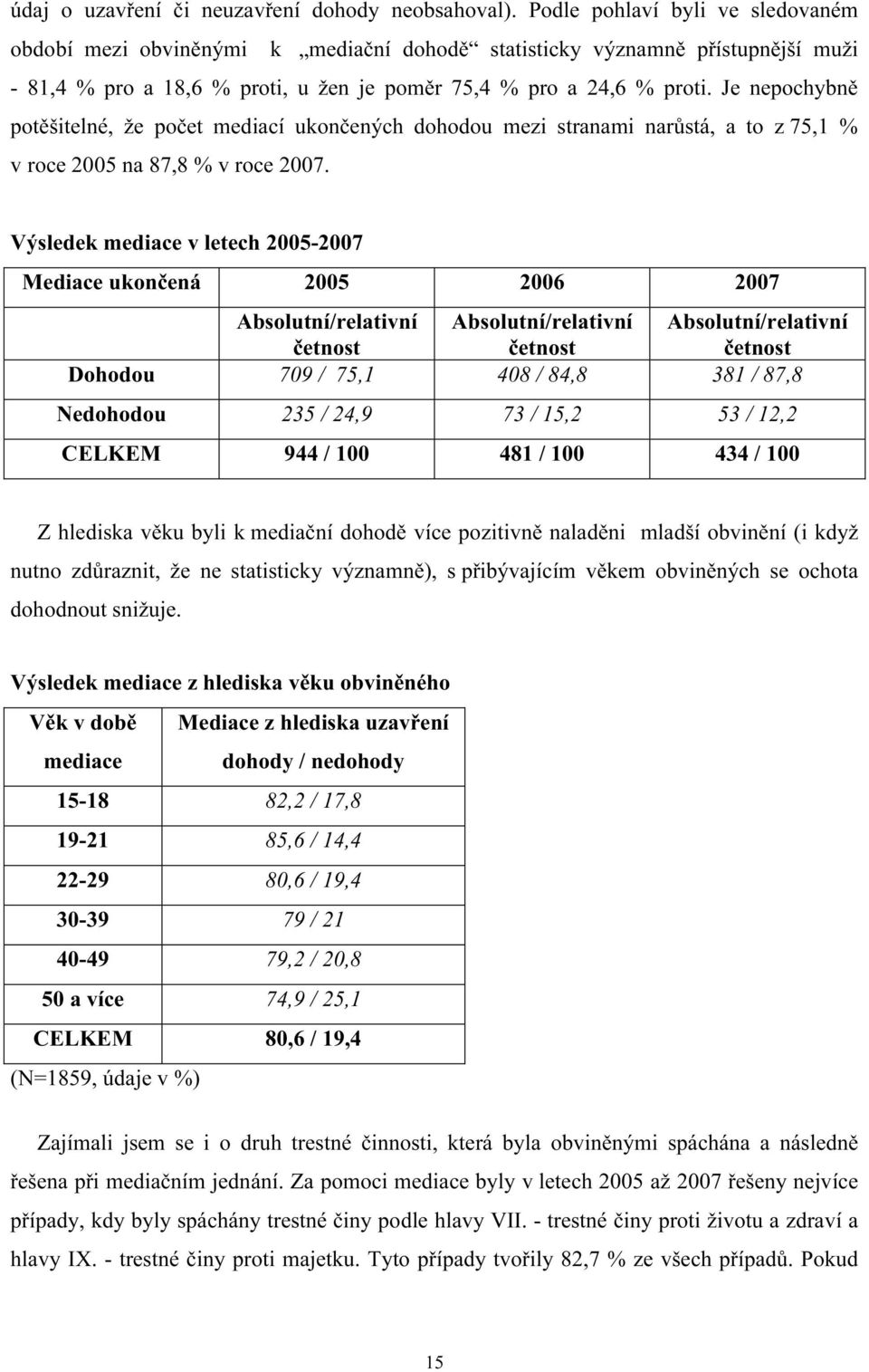 údaj o uzavření či neuzavření dohody neobsahoval). Podle pohlaví byli ve sledovaném období mezi obviněnými k „mediační dohodě“ statisticky významně přístupnější muži - 81,4 % pro a 18,6 % proti, u žen je poměr 75,4 % pro a 24,6 % proti. Je nepochybně potěšitelné, že počet mediací ukončených dohodou mezi stranami narůstá, a to z 75,1 % v roce 2005 na 87,8 % v roce 2007.

Výsledek mediace v letech 2005-2007

| Mediace ukončená | 2005 | 2006 | 2007 |
|---|---|---|---|
| | Absolutní/relativní četnost | Absolutní/relativní četnost | Absolutní/relativní četnost |
| Dohodou | 709 / 75,1 | 408 / 84,8 | 381 / 87,8 |
| Nedohodou | 235 / 24,9 | 73 / 15,2 | 53 / 12,2 |
| CELKEM | 944 / 100 | 481 / 100 | 434 / 100 |

Z hlediska věku byli k mediační dohodě více pozitivně naladěni mladší obvinění (i když nutno zdůraznit, že ne statisticky významně), s přibývajícím věkem obviněných se ochota dohodnout snižuje.

Výsledek mediace z hlediska věku obviněného

| Věk v době mediace | Mediace z hlediska uzavření dohody / nedohody |
|---|---|
| 15-18 | 82,2 / 17,8 |
| 19-21 | 85,6 / 14,4 |
| 22-29 | 80,6 / 19,4 |
| 30-39 | 79 / 21 |
| 40-49 | 79,2 / 20,8 |
| 50 a více | 74,9 / 25,1 |
| CELKEM | 80,6 / 19,4 |

(N=1859, údaje v %)

Zajímali jsem se i o druh trestné činnosti, která byla obviněnými spáchána a následně řešena při mediačním jednání. Za pomoci mediace byly v letech 2005 až 2007 řešeny nejvíce případy, kdy byly spáchány trestné činy podle hlavy VII. - trestné činy proti životu a zdraví a hlavy IX. - trestné činy proti majetku. Tyto případy tvořily 82,7 % ze všech případů. Pokud

15